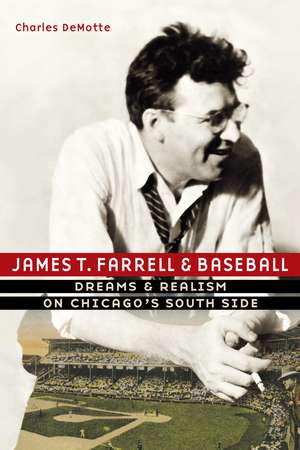 Charles DeMotte

JAMES T. FARRELL & BASEBALL

DREAMS & REALISM
ON CHICAGO'S SOUTH SIDE